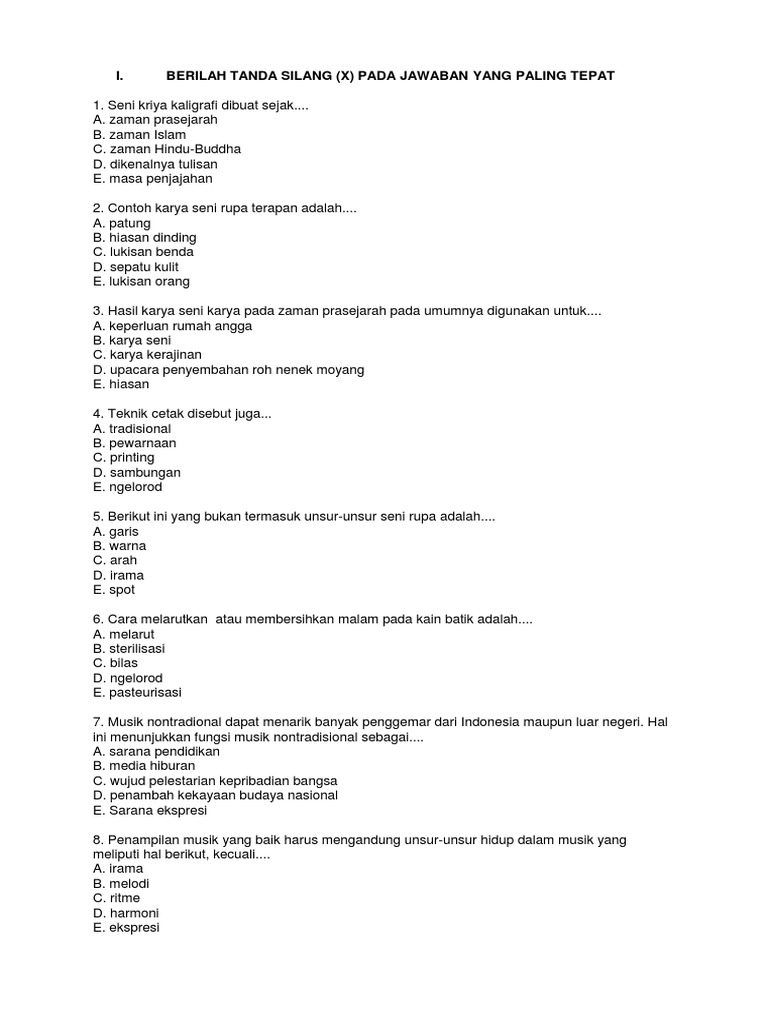 I. BERILAH TANDA SILANG (X) PADA JAWABAN YANG PALING TEPAT

1. Seni kriya kaligrafi dibuat sejak....
A. zaman prasejarah
B. zaman Islam
C. zaman Hindu-Buddha
D. dikenalnya tulisan
E. masa penjajahan

2. Contoh karya seni rupa terapan adalah....
A. patung
B. hiasan dinding
C. lukisan benda
D. sepatu kulit
E. lukisan orang

3. Hasil karya seni karya pada zaman prasejarah pada umumnya digunakan untuk....
A. keperluan rumah angga
B. karya seni
C. karya kerajinan
D. upacara penyembahan roh nenek moyang
E. hiasan

4. Teknik cetak disebut juga...
A. tradisional
B. pewarnaan
C. printing
D. sambungan
E. ngelorod

5. Berikut ini yang bukan termasuk unsur-unsur seni rupa adalah....
A. garis
B. warna
C. arah
D. irama
E. spot

6. Cara melarutkan atau membersihkan malam pada kain batik adalah....
A. melarut
B. sterilisasi
C. bilas
D. ngelorod
E. pasteurisasi

7. Musik nontradional dapat menarik banyak penggemar dari Indonesia maupun luar negeri. Hal ini menunjukkan fungsi musik nontradisional sebagai....
A. sarana pendidikan
B. media hiburan
C. wujud pelestarian kepribadian bangsa
D. penambah kekayaan budaya nasional
E. Sarana ekspresi

8. Penampilan musik yang baik harus mengandung unsur-unsur hidup dalam musik yang meliputi hal berikut, kecuali....
A. irama
B. melodi
C. ritme
D. harmoni
E. ekspresi